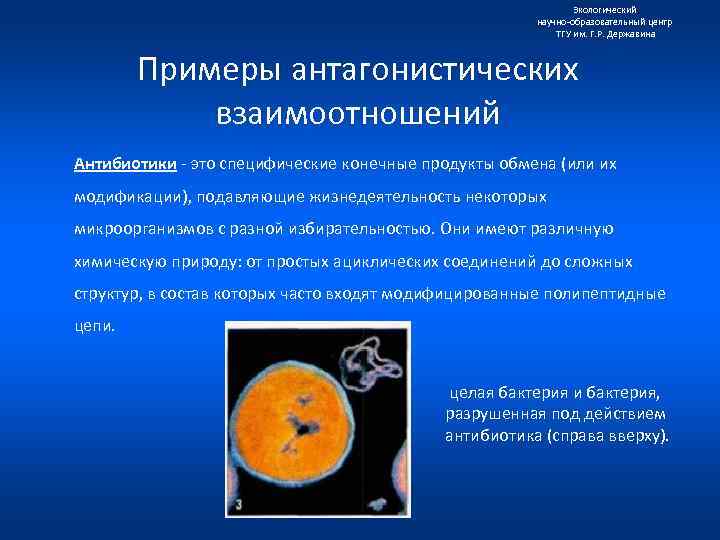 Экологический
научно-образовательный центр
ТГУ им. Г.Р. Державина

Примеры антагонистических взаимоотношений

Антибиотики - это специфические конечные продукты обмена (или их модификации), подавляющие жизнедеятельность некоторых микроорганизмов с разной избирательностью. Они имеют различную химическую природу: от простых ациклических соединений до сложных структур, в состав которых часто входят модифицированные полипептидные цепи.

3

целая бактерия и бактерия, разрушенная под действием антибиотика (справа вверху).